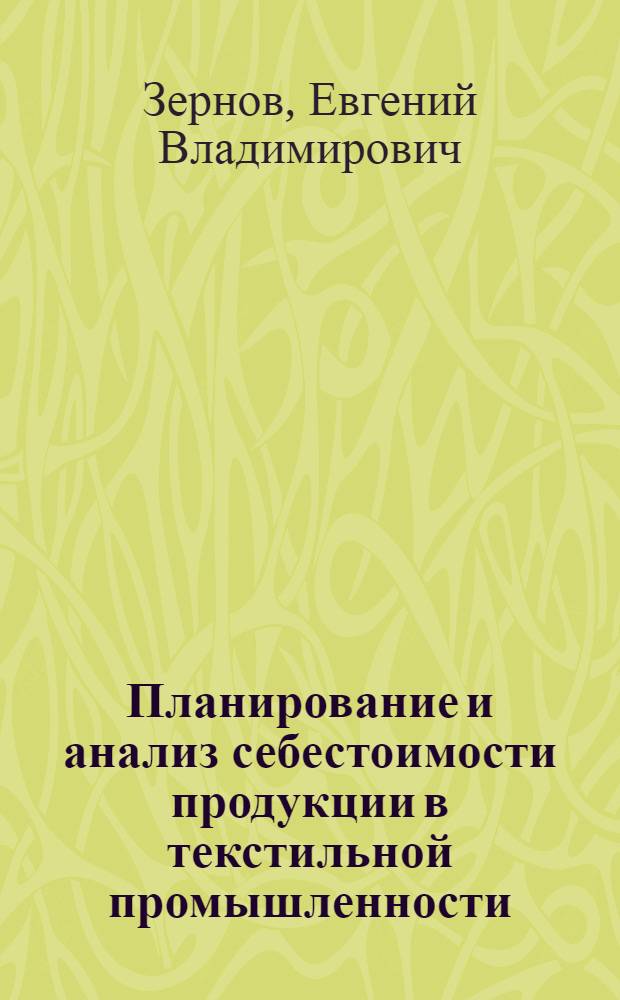 Зернов, Евгений Владимирович

Планирование и анализ себестоимости продукции в текстильной промышленности